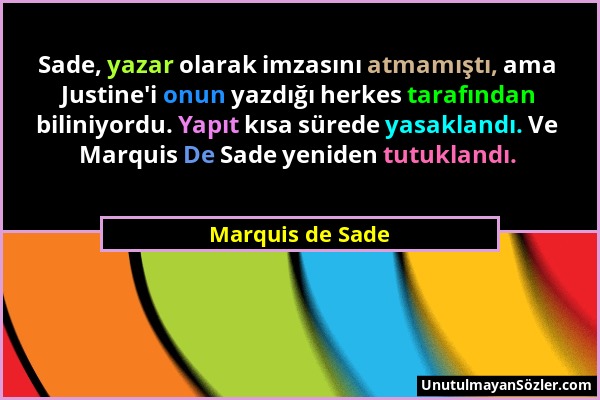 Sade, yazar olarak imzasını atmamıştı, ama Justine'i onun yazdığı herkes tarafından biliniyordu. Yapıt kısa sürede yasaklandı. Ve Marquis De Sade yeniden tutuklandı.

Marquis de Sade

UnutulmayanSözler.com